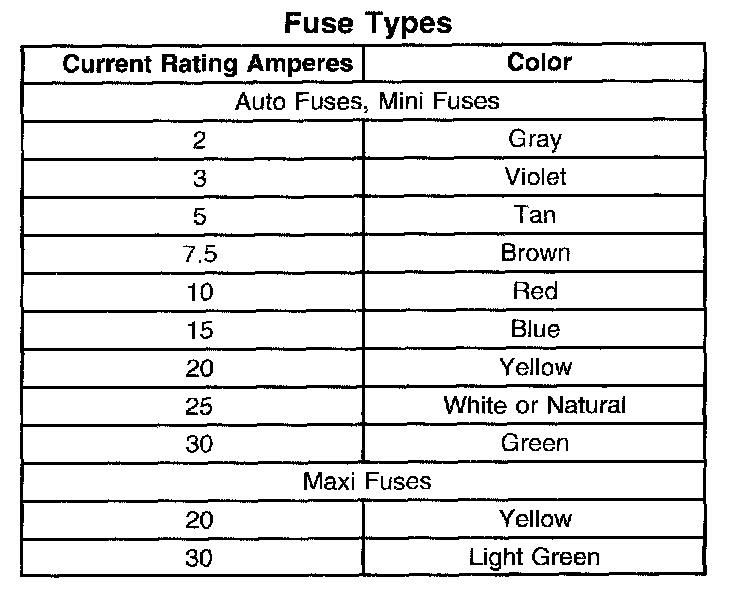 Fuse Types

| Current Rating Amperes | Color |
|---|---|
| Auto Fuses, Mini Fuses | |
| 2 | Gray |
| 3 | Violet |
| 5 | Tan |
| 7.5 | Brown |
| 10 | Red |
| 15 | Blue |
| 20 | Yellow |
| 25 | White or Natural |
| 30 | Green |
| Maxi Fuses | |
| 20 | Yellow |
| 30 | Light Green |